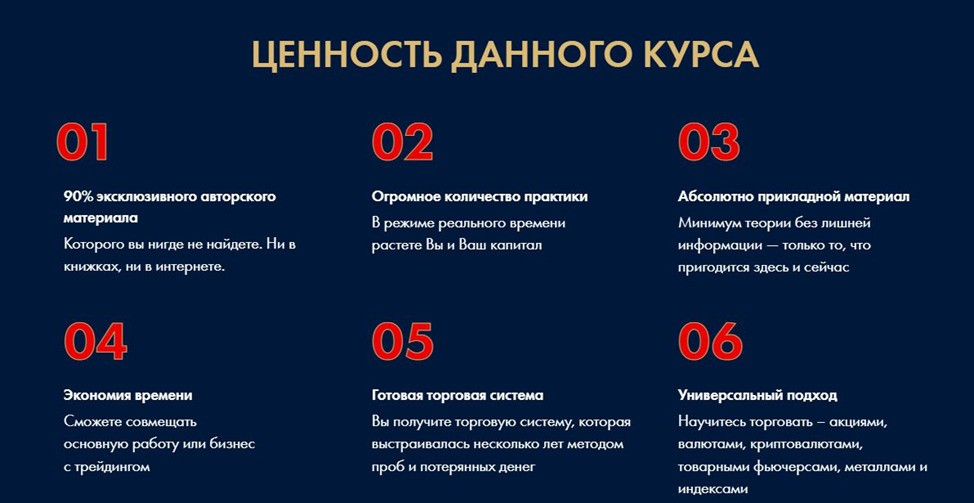 ЦЕННОСТЬ ДАННОГО КУРСА

01

90% эксклюзивного авторского материала

Которого вы нигде не найдете. Ни в книжках, ни в интернете.

02

Огромное количество практики

В режиме реального времени растете Вы и Ваш капитал

03

Абсолютно прикладной материал

Минимум теории без лишней информации — только то, что пригодится здесь и сейчас

04

Экономия времени

Сможете совмещать основную работу или бизнес с трейдингом

05

Готовая торговая система

Вы получите торговую систему, которая выстраивалась несколько лет методом проб и потерянных денег

06

Универсальный подход

Научитесь торговать – акциями, валютами, криптовалютами, товарными фьючерсами, металлами и индексами